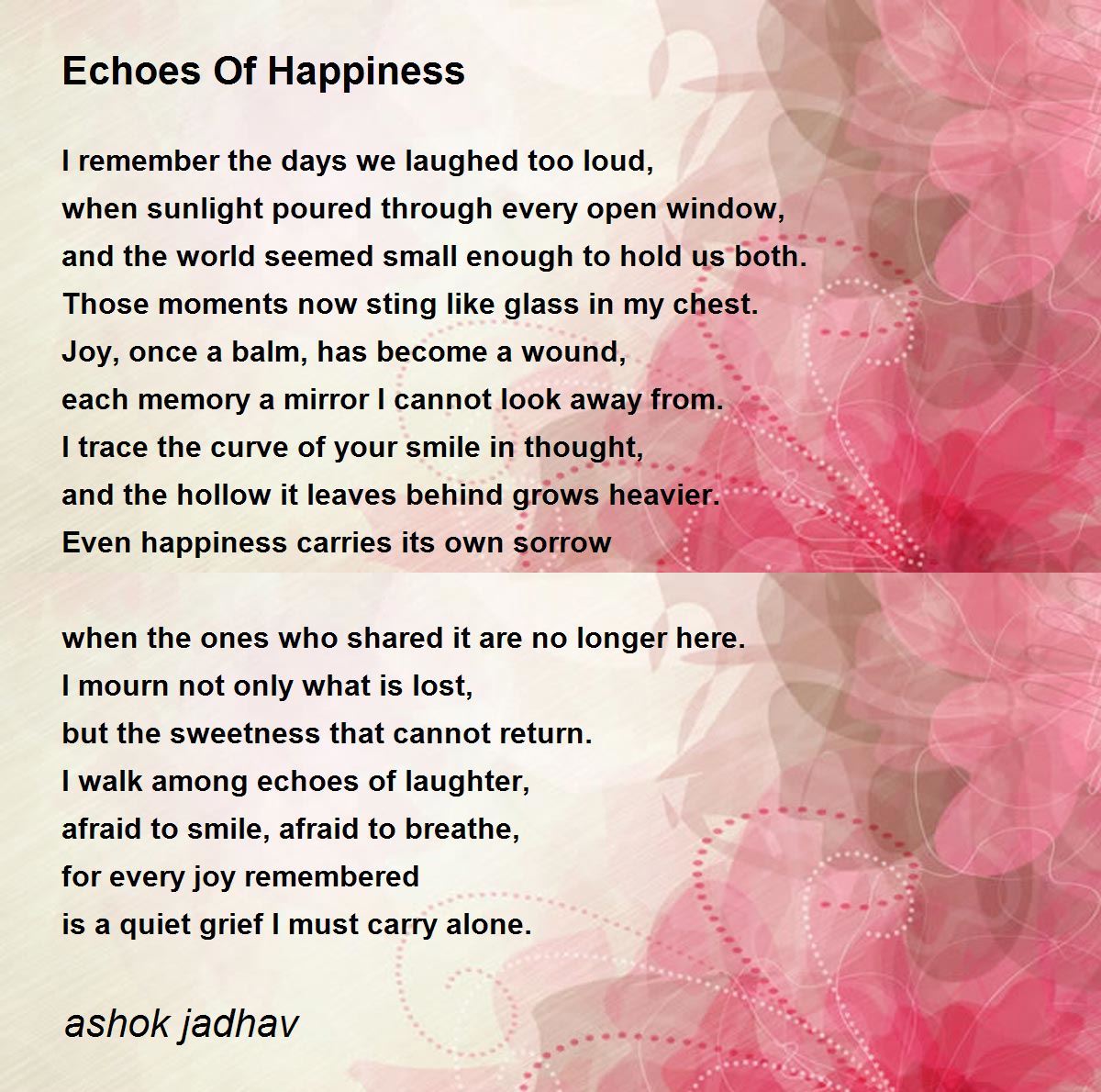 Echoes Of Happiness

I remember the days we laughed too loud,
when sunlight poured through every open window,
and the world seemed small enough to hold us both.
Those moments now sting like glass in my chest.
Joy, once a balm, has become a wound,
each memory a mirror I cannot look away from.
I trace the curve of your smile in thought,
and the hollow it leaves behind grows heavier.
Even happiness carries its own sorrow

when the ones who shared it are no longer here.
I mourn not only what is lost,
but the sweetness that cannot return.
I walk among echoes of laughter,
afraid to smile, afraid to breathe,
for every joy remembered
is a quiet grief I must carry alone.

ashok jadhav